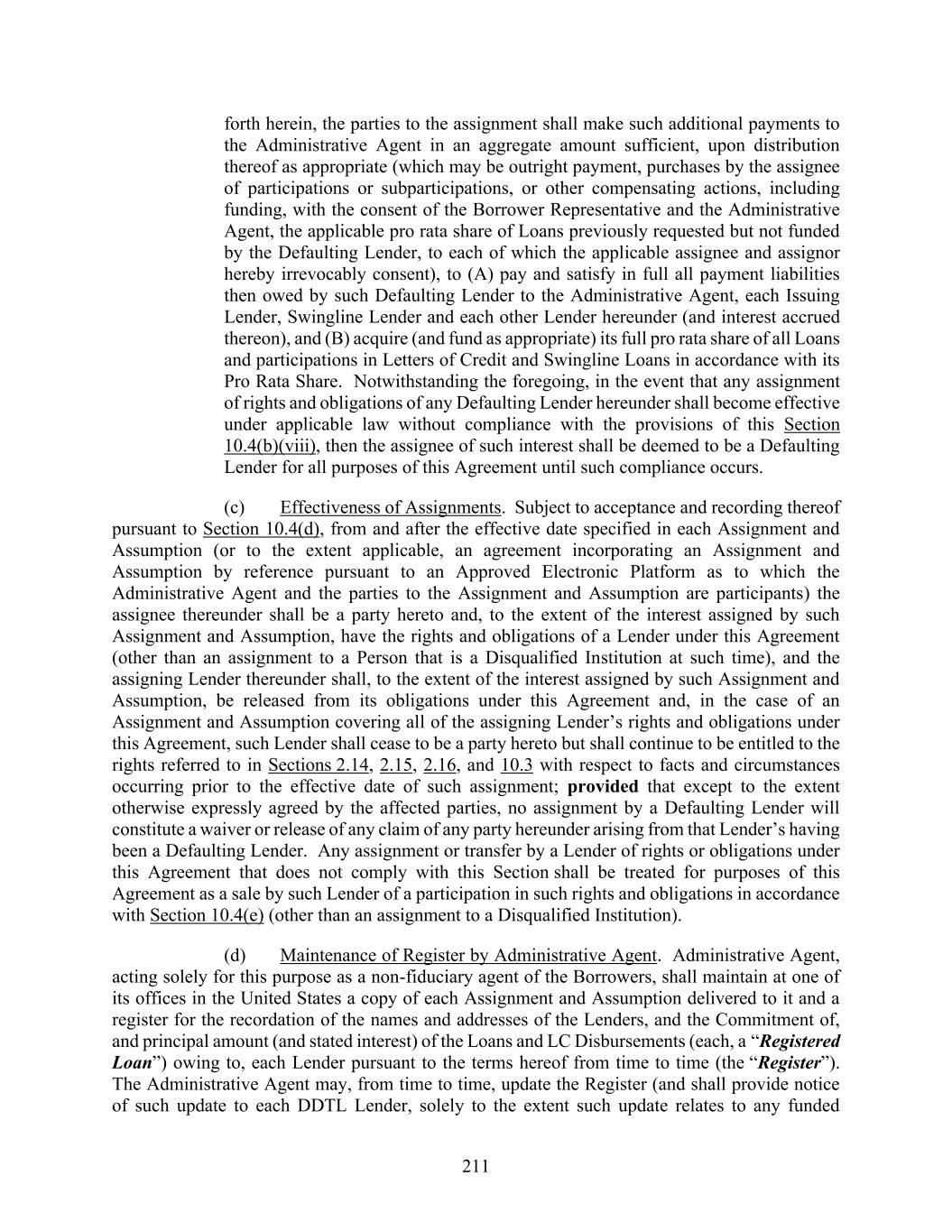 forth herein, the parties to the assignment shall make such additional payments to the Administrative Agent in an aggregate amount sufficient, upon distribution thereof as appropriate (which may be outright payment, purchases by the assignee of participations or subparticipations, or other compensating actions, including funding, with the consent of the Borrower Representative and the Administrative Agent, the applicable pro rata share of Loans previously requested but not funded by the Defaulting Lender, to each of which the applicable assignee and assignor hereby irrevocably consent), to (A) pay and satisfy in full all payment liabilities then owed by such Defaulting Lender to the Administrative Agent, each Issuing Lender, Swingline Lender and each other Lender hereunder (and interest accrued thereon), and (B) acquire (and fund as appropriate) its full pro rata share of all Loans and participations in Letters of Credit and Swingline Loans in accordance with its Pro Rata Share. Notwithstanding the foregoing, in the event that any assignment of rights and obligations of any Defaulting Lender hereunder shall become effective under applicable law without compliance with the provisions of this Section 10.4(b)(viii), then the assignee of such interest shall be deemed to be a Defaulting Lender for all purposes of this Agreement until such compliance occurs.

(c) Effectiveness of Assignments. Subject to acceptance and recording thereof pursuant to Section 10.4(d), from and after the effective date specified in each Assignment and Assumption (or to the extent applicable, an agreement incorporating an Assignment and Assumption by reference pursuant to an Approved Electronic Platform as to which the Administrative Agent and the parties to the Assignment and Assumption are participants) the assignee thereunder shall be a party hereto and, to the extent of the interest assigned by such Assignment and Assumption, have the rights and obligations of a Lender under this Agreement (other than an assignment to a Person that is a Disqualified Institution at such time), and the assigning Lender thereunder shall, to the extent of the interest assigned by such Assignment and Assumption, be released from its obligations under this Agreement and, in the case of an Assignment and Assumption covering all of the assigning Lender's rights and obligations under this Agreement, such Lender shall cease to be a party hereto but shall continue to be entitled to the rights referred to in Sections 2.14, 2.15, 2.16, and 10.3 with respect to facts and circumstances occurring prior to the effective date of such assignment; provided that except to the extent otherwise expressly agreed by the affected parties, no assignment by a Defaulting Lender will constitute a waiver or release of any claim of any party hereunder arising from that Lender's having been a Defaulting Lender. Any assignment or transfer by a Lender of rights or obligations under this Agreement that does not comply with this Section shall be treated for purposes of this Agreement as a sale by such Lender of a participation in such rights and obligations in accordance with Section 10.4(e) (other than an assignment to a Disqualified Institution).

(d) Maintenance of Register by Administrative Agent. Administrative Agent, acting solely for this purpose as a non-fiduciary agent of the Borrowers, shall maintain at one of its offices in the United States a copy of each Assignment and Assumption delivered to it and a register for the recordation of the names and addresses of the Lenders, and the Commitment of, and principal amount (and stated interest) of the Loans and LC Disbursements (each, a "Registered Loan") owing to, each Lender pursuant to the terms hereof from time to time (the "Register"). The Administrative Agent may, from time to time, update the Register (and shall provide notice of such update to each DDTL Lender, solely to the extent such update relates to any funded

211